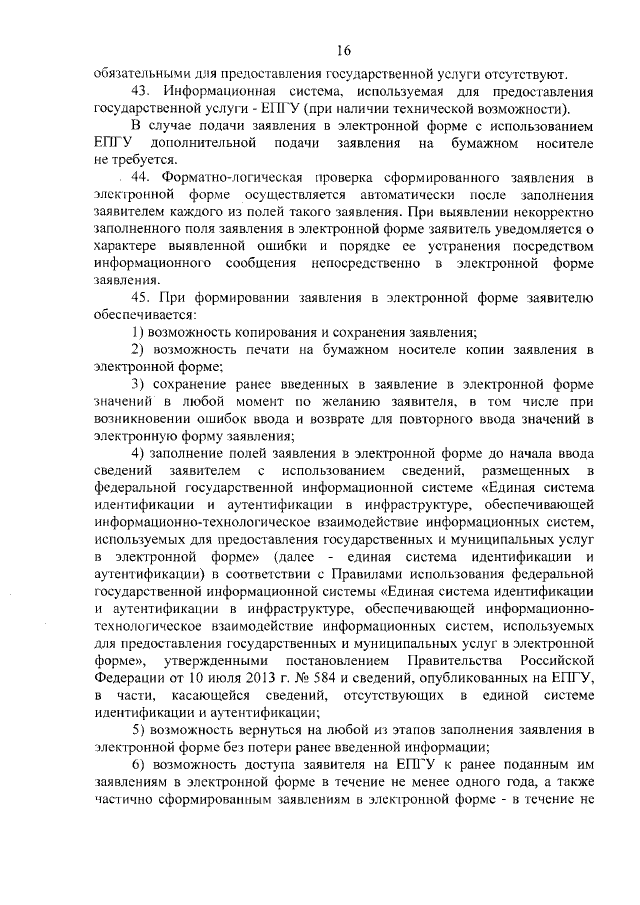 16

обязательными для предоставления государственной услуги отсутствуют.

43. Информационная система, используемая для предоставления государственной услуги - ЕПГУ (при наличии технической возможности).

В случае подачи заявления в электронной форме с использованием ЕПГУ дополнительной подачи заявления на бумажном носителе не требуется.

44. Форматно-логическая проверка сформированного заявления в электронной форме осуществляется автоматически после заполнения заявителем каждого из полей такого заявления. При выявлении некорректно заполненного поля заявления в электронной форме заявитель уведомляется о характере выявленной ошибки и порядке ее устранения посредством информационного сообщения непосредственно в электронной форме заявления.

45. При формировании заявления в электронной форме заявителю обеспечивается:

1) возможность копирования и сохранения заявления;

2) возможность печати на бумажном носителе копии заявления в электронной форме;

3) сохранение ранее введенных в заявление в электронной форме значений в любой момент по желанию заявителя, в том числе при возникновении ошибок ввода и возврате для повторного ввода значений в электронную форму заявления;

4) заполнение полей заявления в электронной форме до начала ввода сведений заявителем с использованием сведений, размещенных в федеральной государственной информационной системе «Единая система идентификации и аутентификации в инфраструктуре, обеспечивающей информационно-технологическое взаимодействие информационных систем, используемых для предоставления государственных и муниципальных услуг в электронной форме» (далее - единая система идентификации и аутентификации) в соответствии с Правилами использования федеральной государственной информационной системы «Единая система идентификации и аутентификации в инфраструктуре, обеспечивающей информационно-технологическое взаимодействие информационных систем, используемых для предоставления государственных и муниципальных услуг в электронной форме», утвержденными постановлением Правительства Российской Федерации от 10 июля 2013 г. № 584 и сведений, опубликованных на ЕПГУ, в части, касающейся сведений, отсутствующих в единой системе идентификации и аутентификации;

5) возможность вернуться на любой из этапов заполнения заявления в электронной форме без потери ранее введенной информации;

6) возможность доступа заявителя на ЕПГУ к ранее поданным им заявлениям в электронной форме в течение не менее одного года, а также частично сформированным заявлениям в электронной форме - в течение не